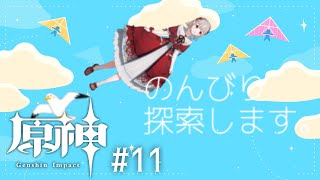 のんびり
探索します

原神
Genshin Impact

#11